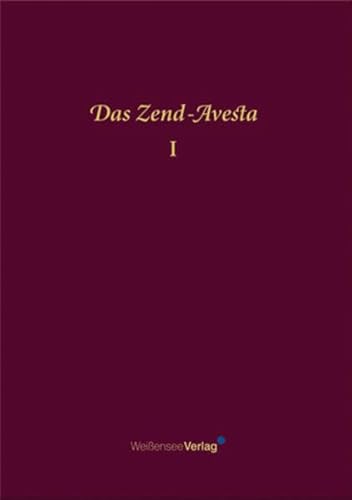 Das Zend-Avesta

I

WeißenseeVerlag